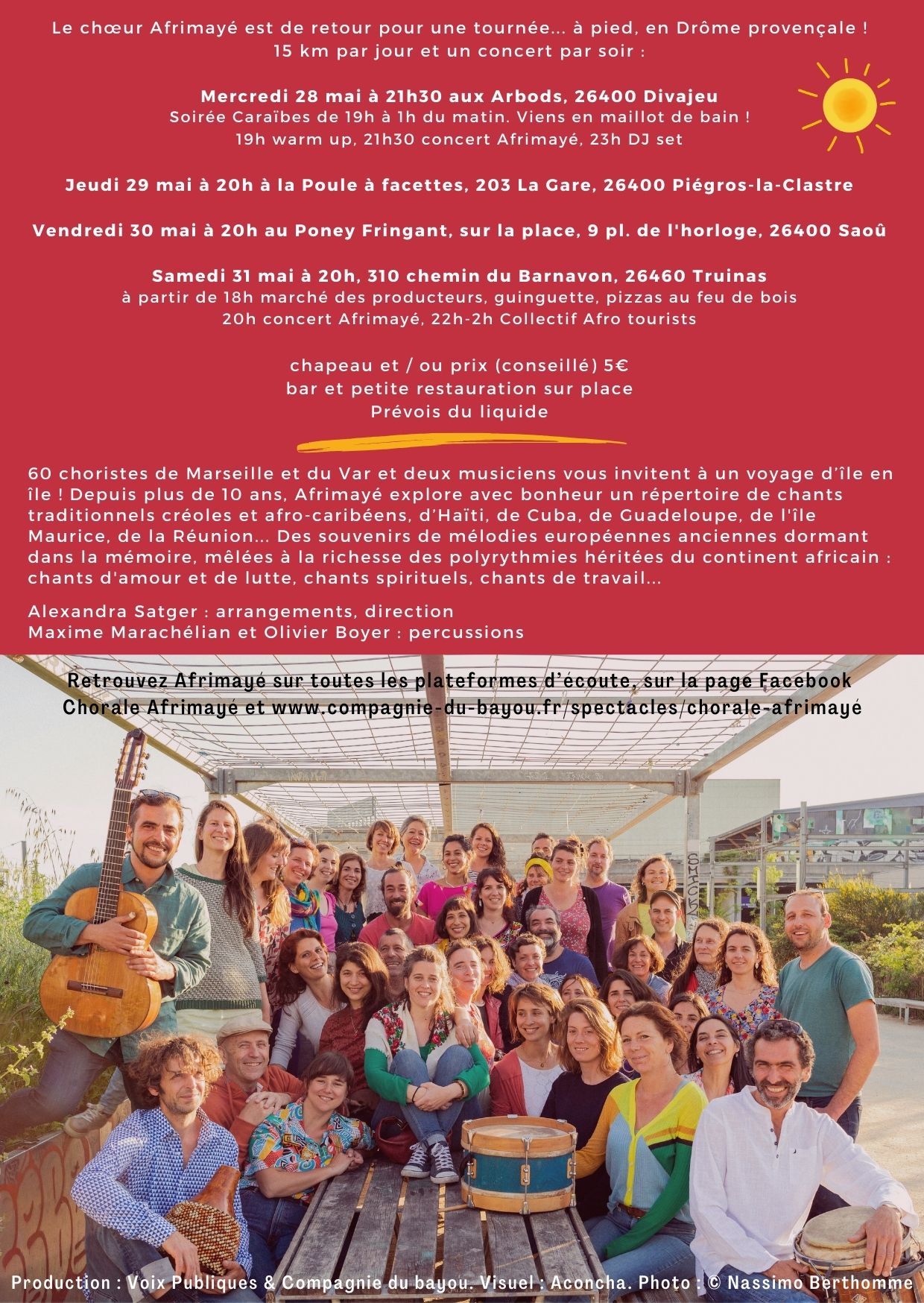 Le chœur Afrimayé est de retour pour une tournée... à pied, en Drôme provençale !
15 km par jour et un concert par soir :

Mercredi 28 mai à 21h30 aux Arbods, 26400 Divajeu
Soirée Caraïbes de 19h à 1h du matin. Viens en maillot de bain !
19h warm up, 21h30 concert Afrimayé, 23h DJ set

Jeudi 29 mai à 20h à la Poule à facettes, 203 La Gare, 26400 Piégros-la-Clastre

Vendredi 30 mai à 20h au Poney Fringant, sur la place, 9 pl. de l'horloge, 26400 Saoû

Samedi 31 mai à 20h, 310 chemin du Barnavon, 26460 Truinas
à partir de 18h marché des producteurs, guinguette, pizzas au feu de bois
20h concert Afrimayé, 22h-2h Collectif Afro tourists

chapeau et / ou prix (conseillé) 5€
bar et petite restauration sur place
Prévois du liquide

60 choristes de Marseille et du Var et deux musiciens vous invitent à un voyage d'île en île ! Depuis plus de 10 ans, Afrimayé explore avec bonheur un répertoire de chants traditionnels créoles et afro-caribéens, d'Haïti, de Cuba, de Guadeloupe, de l'île Maurice, de la Réunion... Des souvenirs de mélodies européennes anciennes dormant dans la mémoire, mêlées à la richesse des polyrythmies héritées du continent africain : chants d'amour et de lutte, chants spirituels, chants de travail...

Alexandra Satger : arrangements, direction
Maxime Marachélian et Olivier Boyer : percussions

Retrouvez Afrimayé sur toutes les plateformes d'écoute, sur la page Facebook Chorale Afrimayé et www.compagnie-du-bayou.fr/spectacles/chorale-afrimayé

Production : Voix Publiques & Compagnie du bayou. Visuel : Aconcha. Photo : © Nassimo Berthomme